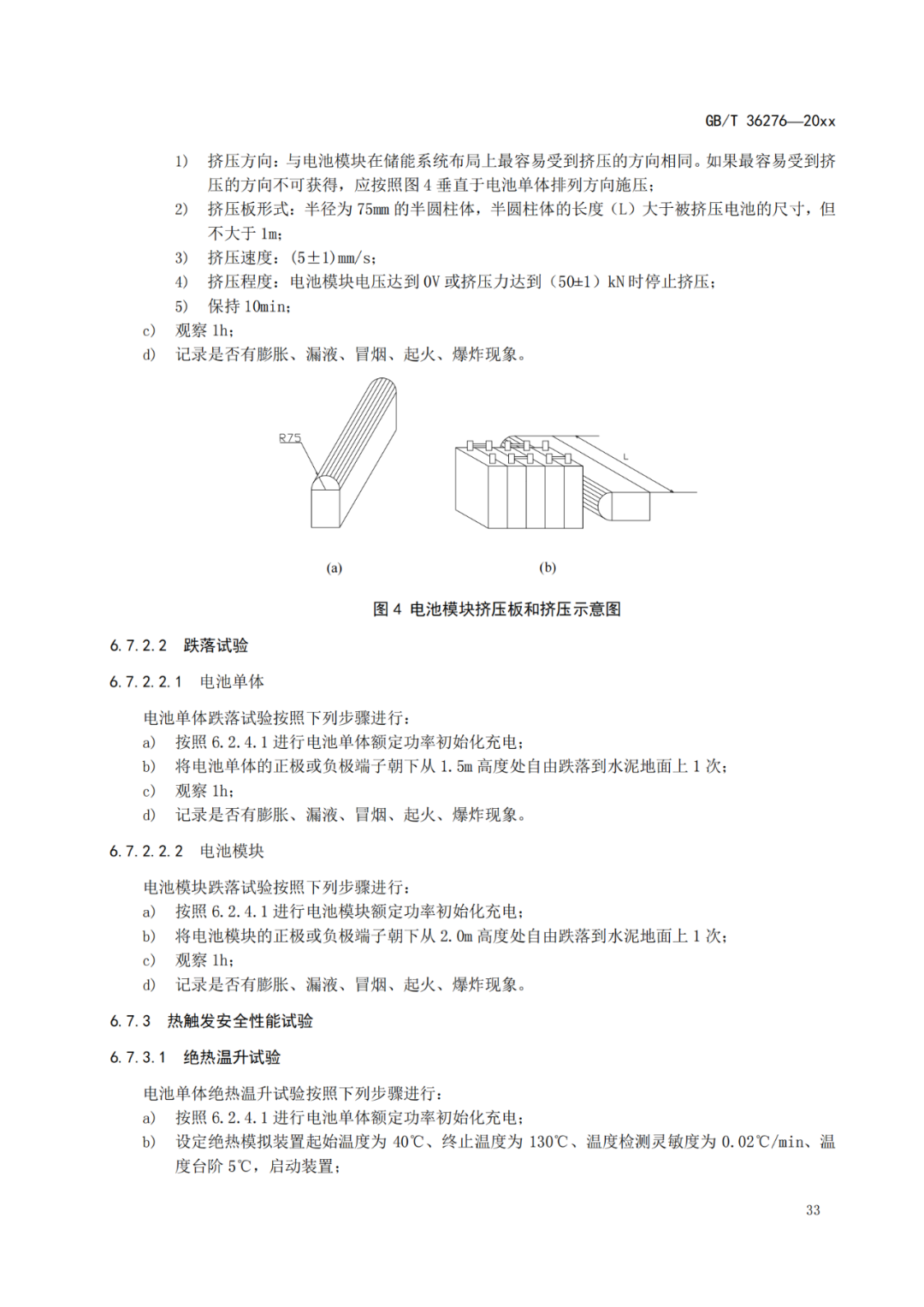 GB/T 36276—20xx

1） 挤压方向：与电池模块在储能系统布局上最容易受到挤压的方向相同。如果最容易受到挤压的方向不可获得，应按照图 4 垂直于电池单体排列方向施压；
2） 挤压板形式：半径为 75mm 的半圆柱体，半圆柱体的长度（L）大于被挤压电池的尺寸，但不大于 1m；
3） 挤压速度：(5±1)mm/s；
4） 挤压程度：电池模块电压达到 0V 或挤压力达到（50±1）kN 时停止挤压；
5） 保持 10min；
c） 观察 1h；
d） 记录是否有膨胀、漏液、冒烟、起火、爆炸现象。

R75

L

(a)

(b)

图 4 电池模块挤压板和挤压示意图

6.7.2.2 跌落试验

6.7.2.2.1 电池单体

电池单体跌落试验按照下列步骤进行：
a） 按照 6.2.4.1 进行电池单体额定功率初始化充电；
b） 将电池单体的正极或负极端子朝下从 1.5m 高度处自由跌落到水泥地面上 1 次；
c） 观察 1h；
d） 记录是否有膨胀、漏液、冒烟、起火、爆炸现象。

6.7.2.2.2 电池模块

电池模块跌落试验按照下列步骤进行：
a） 按照 6.2.4.1 进行电池模块额定功率初始化充电；
b） 将电池模块的正极或负极端子朝下从 2.0m 高度处自由跌落到水泥地面上 1 次；
c） 观察 1h；
d） 记录是否有膨胀、漏液、冒烟、起火、爆炸现象。

6.7.3 热触发安全性能试验

6.7.3.1 绝热温升试验

电池单体绝热温升试验按照下列步骤进行：
a） 按照 6.2.4.1 进行电池单体额定功率初始化充电；
b） 设定绝热模拟装置起始温度为 40℃、终止温度为 130℃、温度检测灵敏度为 0.02℃/min、温度台阶 5℃，启动装置；

33